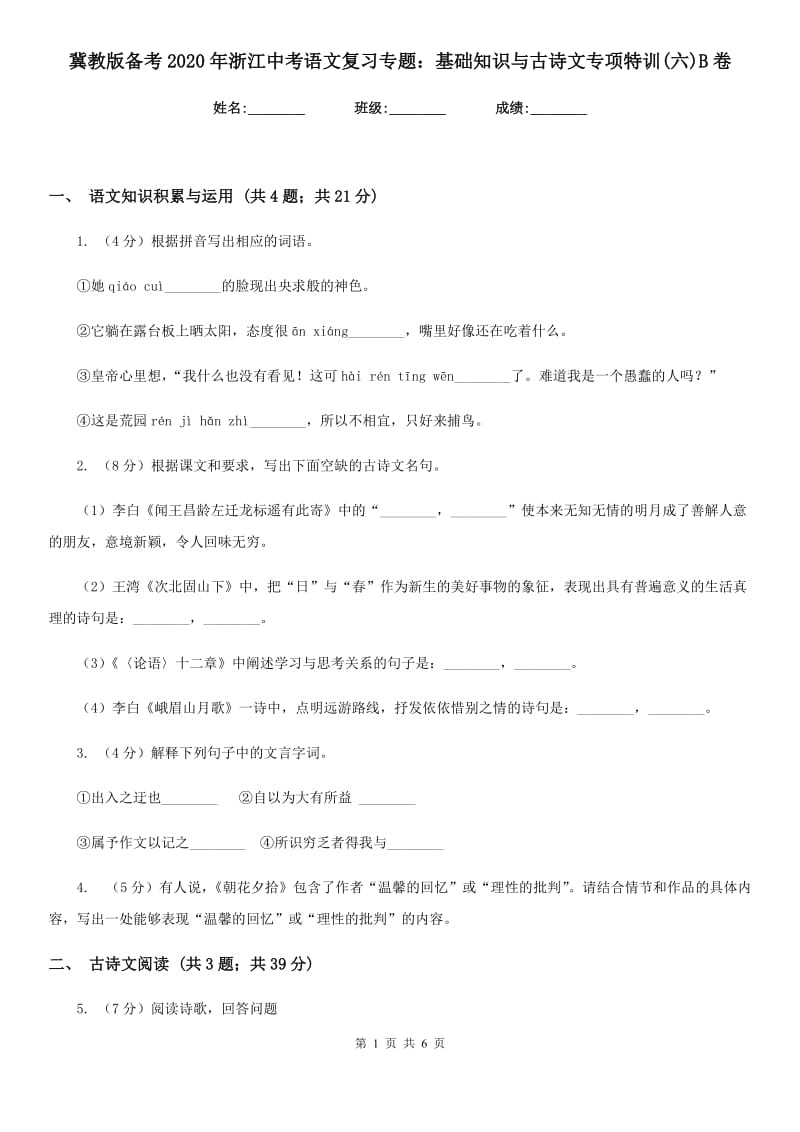 冀教版备考2020年浙江中考语文复习专题：基础知识与古诗文专项特训(六)B卷

姓名:________ 班级:________ 成绩:________

一、 语文知识积累与运用 (共4题；共21分)

1. （4分）根据拼音写出相应的词语。

①她 qiáo cuì________的脸现出央求般的神色。

②它躺在露台板上晒太阳，态度很 ān xiáng________，嘴里好像还在吃着什么。

③皇帝心里想，“我什么也没有看见！这可 hài rén tīng wēn________了。难道我是一个愚蠢的人吗？”

④这是荒园 rén jì hǎn zhì________，所以不相宜，只好来捕鸟。

2. （8分）根据课文和要求，写出下面空缺的古诗文名句。

（1）李白《闻王昌龄左迁龙标遥有此寄》中的“________，________”使本来无知无情的明月成了善解人意的朋友，意境新颖，令人回味无穷。

（2）王湾《次北固山下》中，把“日”与“春”作为新生的美好事物的象征，表现出具有普遍意义的生活真理的诗句是：________，________。

（3）《〈论语〉十二章》中阐述学习与思考关系的句子是：________，________。

（4）李白《峨眉山月歌》一诗中，点明远游路线，抒发依依惜别之情的诗句是：________，________。

3. （4分）解释下列句子中的文言字词。

①出入之迂也________ ②自以为大有所益 ________

③属予作文以记之________ ④所识穷乏者得我与________

4. （5分）有人说，《朝花夕拾》包含了作者“温馨的回忆”或“理性的批判”。请结合情节和作品的具体内容，写出一处能够表现“温馨的回忆”或“理性的批判”的内容。

二、 古诗文阅读 (共3题；共39分)

5. （7分）阅读诗歌，回答问题

第 1 页 共 6 页